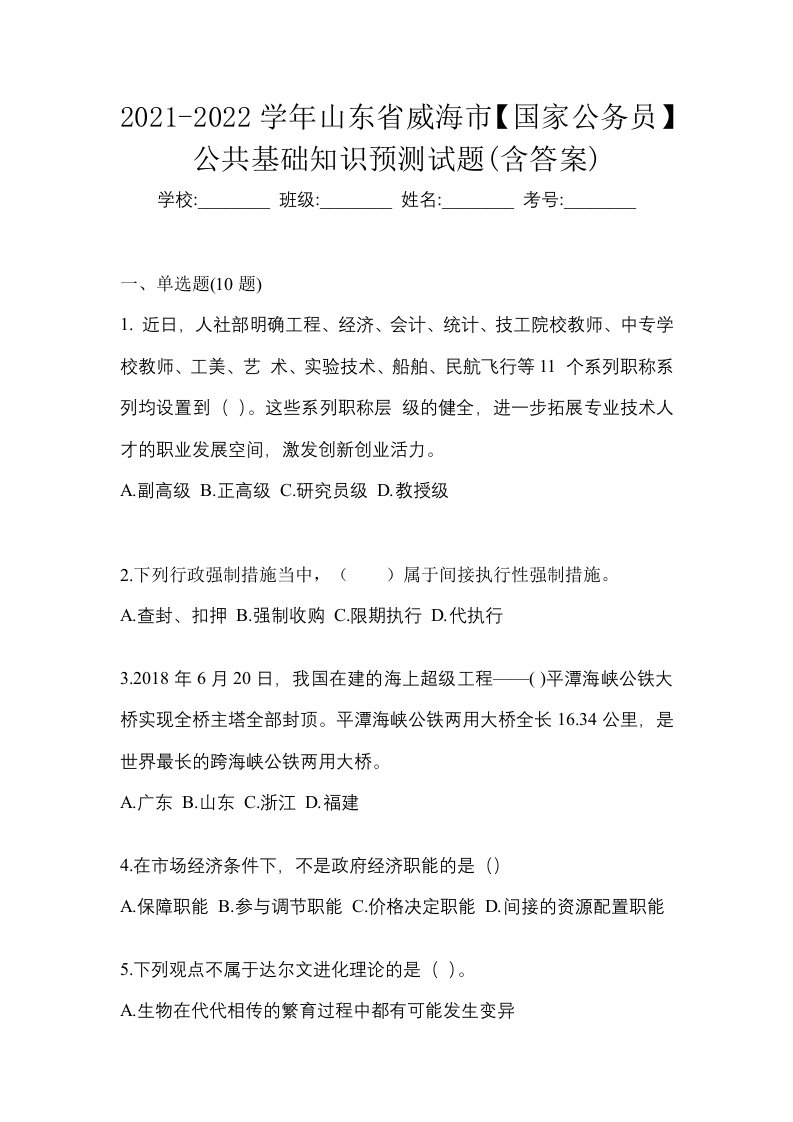 2021-2022 学年山东省威海市【国家公务员】公共基础知识预测试题(含答案)

学校:________ 班级:________ 姓名:________ 考号:________

一、单选题(10 题)

1. 近日，人社部明确工程、经济、会计、统计、技工院校教师、中专学校教师、工美、艺 术、实验技术、船舶、民航飞行等 11 个系列职称系列均设置到（ ）。这些系列职称层 级的健全，进一步拓展专业技术人才的职业发展空间，激发创新创业活力。

A.副高级 B.正高级 C.研究员级 D.教授级

2.下列行政强制措施当中，（　　）属于间接执行性强制措施。

A.查封、扣押 B.强制收购 C.限期执行 D.代执行

3.2018 年 6 月 20 日，我国在建的海上超级工程——( )平潭海峡公铁大桥实现全桥主塔全部封顶。平潭海峡公铁两用大桥全长 16.34 公里，是世界最长的跨海峡公铁两用大桥。

A.广东 B.山东 C.浙江 D.福建

4.在市场经济条件下，不是政府经济职能的是（）

A.保障职能 B.参与调节职能 C.价格决定职能 D.间接的资源配置职能

5.下列观点不属于达尔文进化理论的是（ ）。

A.生物在代代相传的繁育过程中都有可能发生变异